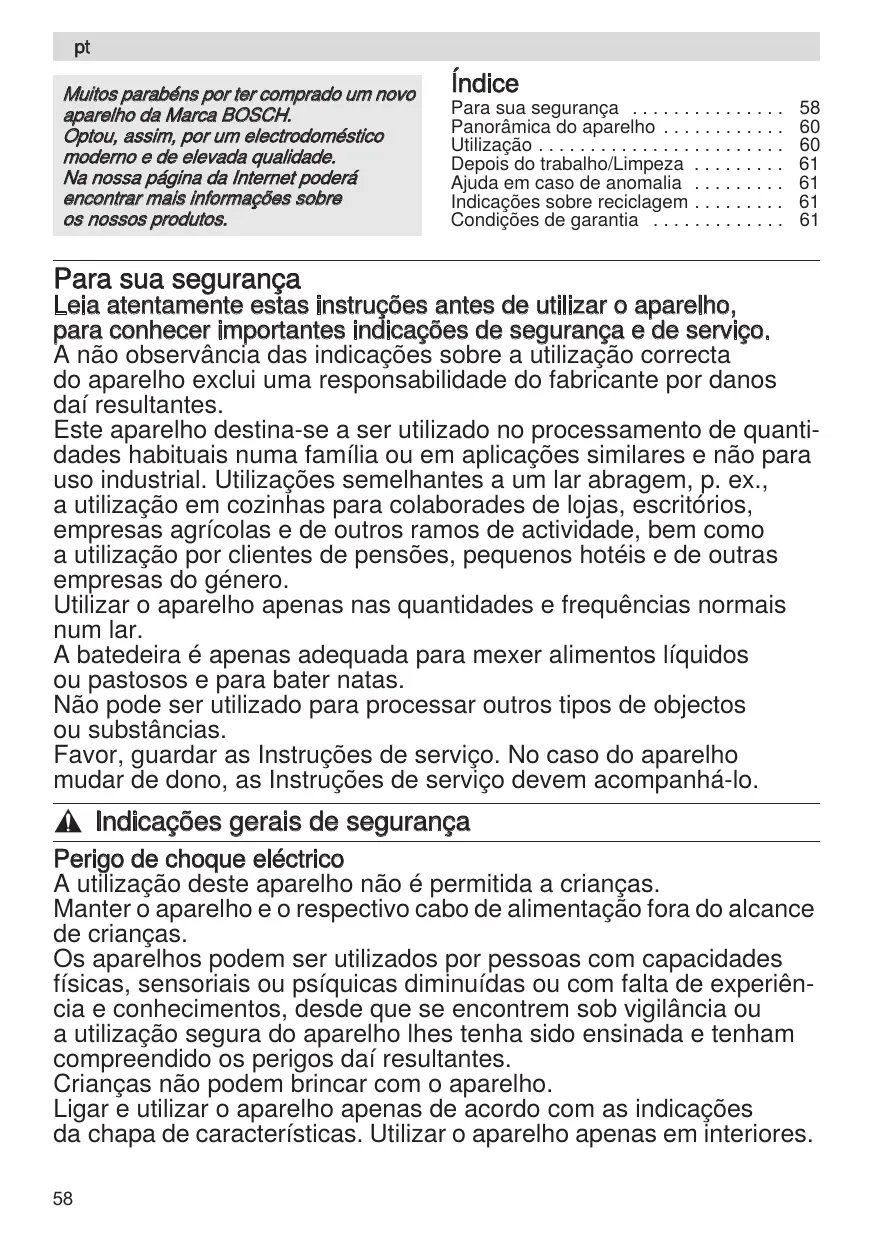 pt

Muitos parabéns por ter comprado um novo aparelho da Marca BOSCH.
Optou, assim, por um electrodoméstico moderno e de elevada qualidade.
Na nossa página da Internet poderá encontrar mais informações sobre os nossos produtos.

Índice

Para sua segurança . . . . . . . . . . . . . . . 58
Panorâmica do aparelho . . . . . . . . . . . . 60
Utilização . . . . . . . . . . . . . . . . . . . . . . . . 60
Depois do trabalho/Limpeza . . . . . . . . . 61
Ajuda em caso de anomalia . . . . . . . . . 61
Indicações sobre reciclagem . . . . . . . . . 61
Condições de garantia . . . . . . . . . . . . . 61

Para sua segurança
Leia atentamente estas instruções antes de utilizar o aparelho, para conhecer importantes indicações de segurança e de serviço.
A não observância das indicações sobre a utilização correcta do aparelho exclui uma responsabilidade do fabricante por danos daí resultantes.
Este aparelho destina-se a ser utilizado no processamento de quantidades habituais numa família ou em aplicações similares e não para uso industrial. Utilizações semelhantes a um lar abragem, p. ex., a utilização em cozinhas para colaborades de lojas, escritórios, empresas agrícolas e de outros ramos de actividade, bem como a utilização por clientes de pensões, pequenos hotéis e de outras empresas do género.
Utilizar o aparelho apenas nas quantidades e frequências normais num lar.
A batedeira é apenas adequada para mexer alimentos líquidos ou pastosos e para bater natas.
Não pode ser utilizado para processar outros tipos de objectos ou substâncias.
Favor, guardar as Instruções de serviço. No caso do aparelho mudar de dono, as Instruções de serviço devem acompanhá-lo.

Indicações gerais de segurança

Perigo de choque eléctrico
A utilização deste aparelho não é permitida a crianças.
Manter o aparelho e o respectivo cabo de alimentação fora do alcance de crianças.
Os aparelhos podem ser utilizados por pessoas com capacidades físicas, sensoriais ou psíquicas diminuídas ou com falta de experiência e conhecimentos, desde que se encontrem sob vigilância ou a utilização segura do aparelho lhes tenha sido ensinada e tenham compreendido os perigos daí resultantes.
Crianças não podem brincar com o aparelho.
Ligar e utilizar o aparelho apenas de acordo com as indicações da chapa de características. Utilizar o aparelho apenas em interiores.

58